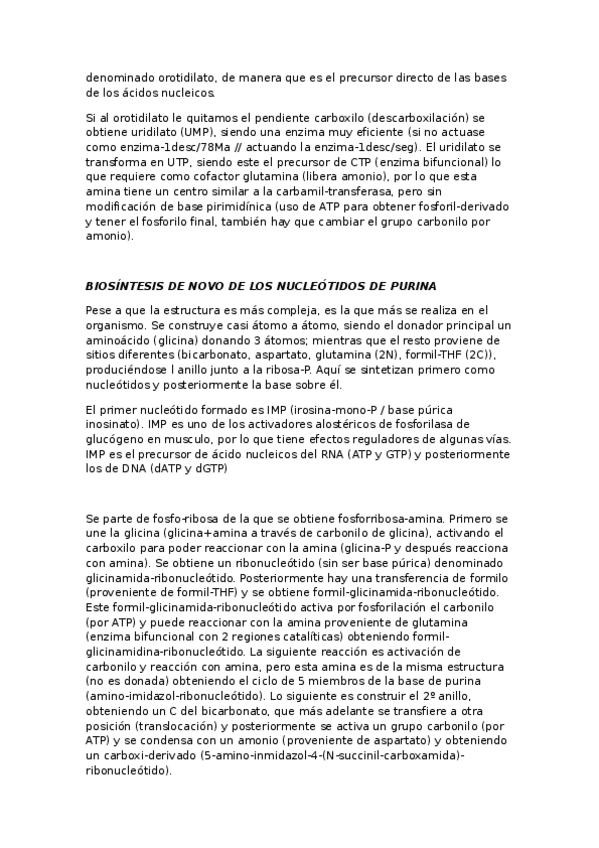 denominado orotidilato, de manera que es el precursor directo de las bases de los ácidos nucleicos.

Si al orotidilato le quitamos el pendiente carboxilo (descarboxilación) se obtiene uridilato (UMP), siendo una enzima muy eficiente (si no actuase como enzima-1desc/78Ma // actuando la enzima-1desc/seg). El uridilato se transforma en UTP, siendo este el precursor de CTP (enzima bifuncional) lo que requiere como cofactor glutamina (libera amonio), por lo que esta amina tiene un centro similar a la carbamil-transferasa, pero sin modificación de base pirimidínica (uso de ATP para obtener fosforil-derivado y tener el fosforilo final, también hay que cambiar el grupo carbonilo por amonio).

BIOSÍNTESIS DE NOVO DE LOS NUCLEÓTIDOS DE PURINA

Pese a que la estructura es más compleja, es la que más se realiza en el organismo. Se construye casi átomo a átomo, siendo el donador principal un aminoácido (glicina) donando 3 átomos; mientras que el resto proviene de sitios diferentes (bicarbonato, aspartato, glutamina (2N), formil-THF (2C)), produciéndose l anillo junto a la ribosa-P. Aquí se sintetizan primero como nucleótidos y posteriormente la base sobre él.

El primer nucleótido formado es IMP (irosina-mono-P / base púrica inosinato). IMP es uno de los activadores alostéricos de fosforilasa de glucógeno en musculo, por lo que tiene efectos reguladores de algunas vías. IMP es el precursor de ácido nucleicos del RNA (ATP y GTP) y posteriormente los de DNA (dATP y dGTP)

Se parte de fosfo-ribosa de la que se obtiene fosforribosa-amina. Primero se une la glicina (glicina+amina a través de carbonilo de glicina), activando el carboxilo para poder reaccionar con la amina (glicina-P y después reacciona con amina). Se obtiene un ribonucleótido (sin ser base púrica) denominado glicinamida-ribonucleótido. Posteriormente hay una transferencia de formilo (proveniente de formil-THF) y se obtiene formil-glicinamida-ribonucleótido. Este formil-glicinamida-ribonucleótido activa por fosforilación el carbonilo (por ATP) y puede reaccionar con la amina proveniente de glutamina (enzima bifuncional con 2 regiones catalíticas) obteniendo formil-glicinamidina-ribonucleótido. La siguiente reacción es activación de carbonilo y reacción con amina, pero esta amina es de la misma estructura (no es donada) obteniendo el ciclo de 5 miembros de la base de purina (amino-imidazol-ribonucleótido). Lo siguiente es construir el 2º anillo, obteniendo un C del bicarbonato, que más adelante se transfiere a otra posición (translocación) y posteriormente se activa un grupo carbonilo (por ATP) y se condensa con un amonio (proveniente de aspartato) y obteniendo un carboxi-derivado (5-amino-inmidazol-4-(N-succinil-carboxamida)-ribonucleótido).